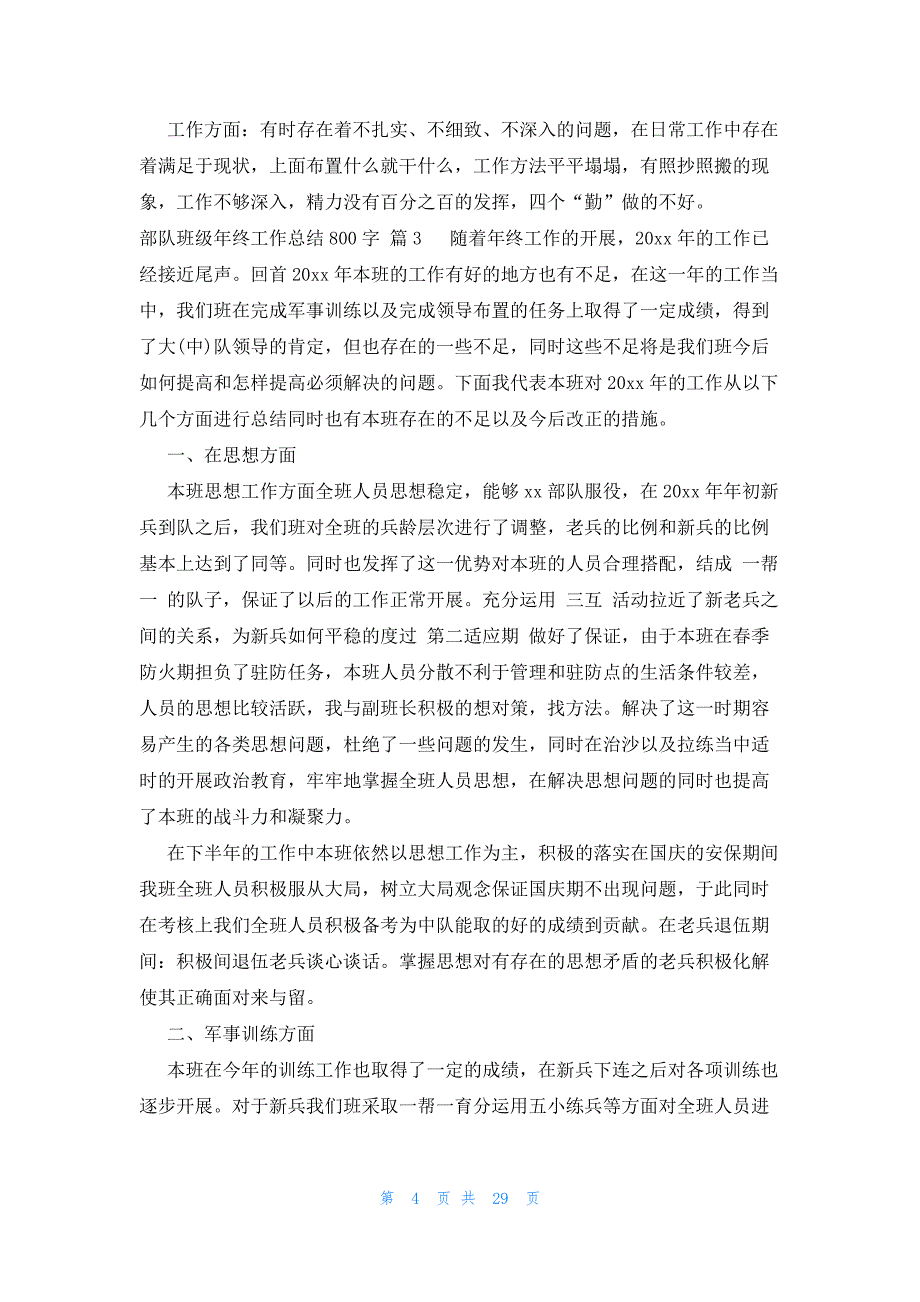 工作方面：有时存在着不扎实、不细致、不深入的问题，在日常工作中存在着满足于现状，上面布置什么就干什么，工作方法平平塌塌，有照抄照搬的现象，工作不够深入，精力没有百分之百的发挥，四个“勤”做的不好。

部队班级年终工作总结 800 字 篇 3　随着年终工作的开展，20xx 年的工作已经接近尾声。回首 20xx 年本班的工作有好的地方也有不足，在这一年的工作当中，我们班在完成军事训练以及完成领导布置的任务上取得了一定成绩，得到了大(中)队领导的肯定，但也存在的一些不足，同时这些不足将是我们班今后如何提高和怎样提高必须解决的问题。下面我代表本班对 20xx 年的工作从以下几个方面进行总结同时也有本班存在的不足以及今后改正的措施。

一、在思想方面

本班思想工作方面全班人员思想稳定，能够 xx 部队服役，在 20xx 年年初新兵到队之后，我们班对全班的兵龄层次进行了调整，老兵的比例和新兵的比例基本上达到了同等。同时也发挥了这一优势对本班的人员合理搭配，结成 一帮一 的队子，保证了以后的工作正常开展。充分运用 三互 活动拉近了新老兵之间的关系，为新兵如何平稳的度过 第二适应期 做好了保证，由于本班在春季防火期担负了驻防任务，本班人员分散不利于管理和驻防点的生活条件较差，人员的思想比较活跃，我与副班长积极的想对策，找方法。解决了这一时期容易产生的各类思想问题，杜绝了一些问题的发生，同时在治沙以及拉练当中适时的开展政治教育，牢牢地掌握全班人员思想，在解决思想问题的同时也提高了本班的战斗力和凝聚力。

在下半年的工作中本班依然以思想工作为主，积极的落实在国庆的安保期间我班全班人员积极服从大局，树立大局观念保证国庆期不出现问题，于此同时在考核上我们全班人员积极备考为中队能取的好的成绩到贡献。在老兵退伍期间：积极间退伍老兵谈心谈话。掌握思想对有存在的思想矛盾的老兵积极化解使其正确面对来与留。

二、军事训练方面

本班在今年的训练工作也取得了一定的成绩，在新兵下连之后对各项训练也逐步开展。对于新兵我们班采取一帮一育分运用五小练兵等方面对全班人员进

第 4 页 共 29 页